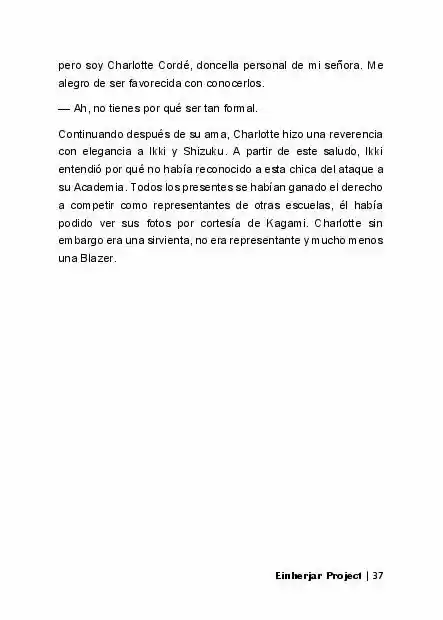 pero soy Charlotte Cordé, doncella personal de mi señora. Me alegro de ser favorecida con conocerlos.

— Ah, no tienes por qué ser tan formal.

Continuando después de su ama, Charlotte hizo una reverencia con elegancia a Ikki y Shizuku. A partir de este saludo, Ikki entendió por qué no había reconocido a esta chica del ataque a su Academia. Todos los presentes se habían ganado el derecho a competir como representantes de otras escuelas, él había podido ver sus fotos por cortesía de Kagami. Charlotte sin embargo era una sirvienta, no era representante y mucho menos una Blazer.

Einherjar Project | 37